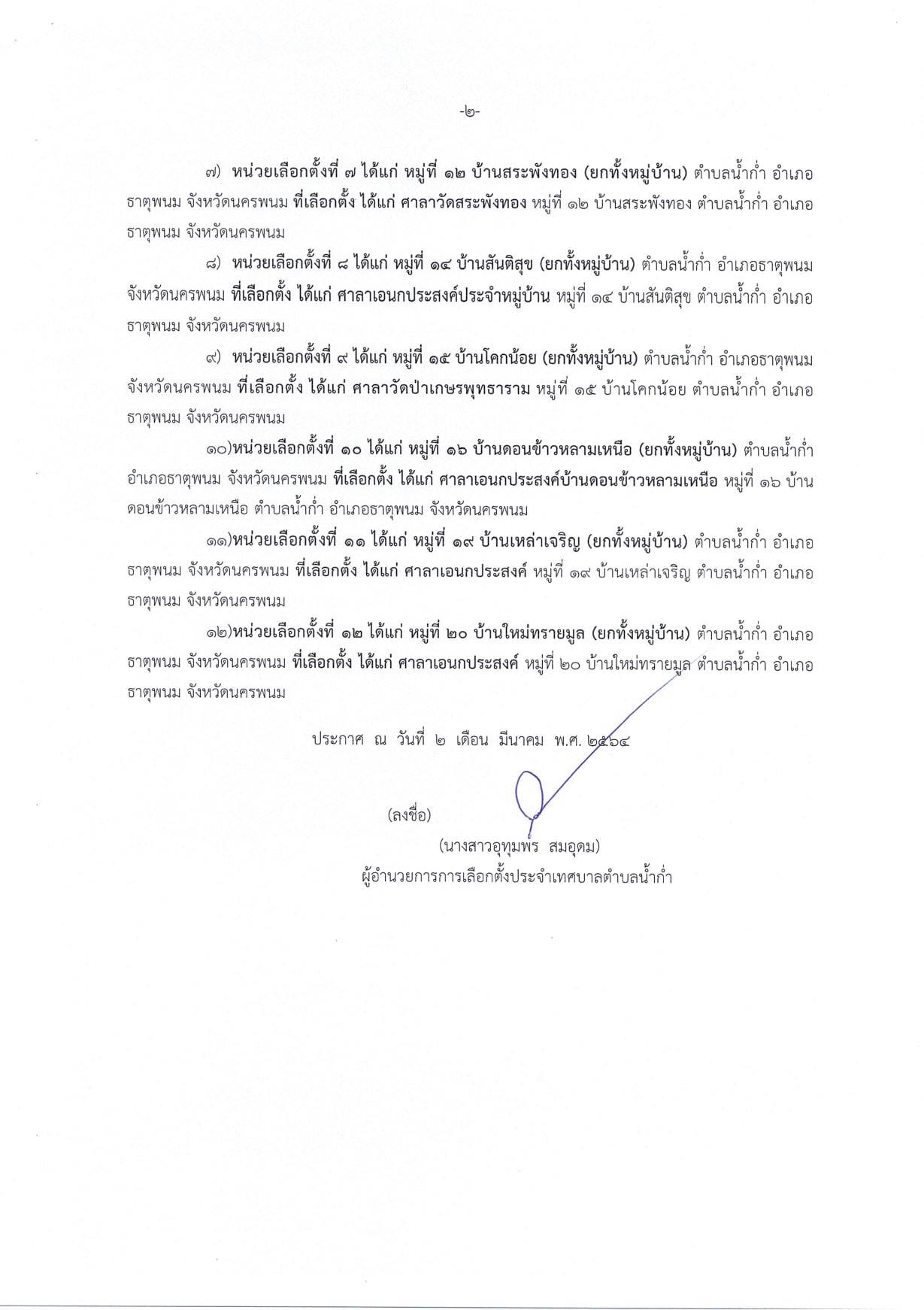 -๒-

๗) หน่วยเลือกตั้งที่ ๗ ได้แก่ หมู่ที่ ๑๒ บ้านสระพังทอง (ยกทั้งหมู่บ้าน) ตำบลน้ำก่ำ อำเภอธาตุพนม จังหวัดนครพนม ที่เลือกตั้ง ได้แก่ ศาลาวัดสระพังทอง หมู่ที่ ๑๒ บ้านสระพังทอง ตำบลน้ำก่ำ อำเภอธาตุพนม จังหวัดนครพนม

๘) หน่วยเลือกตั้งที่ ๘ ได้แก่ หมู่ที่ ๑๔ บ้านสันติสุข (ยกทั้งหมู่บ้าน) ตำบลน้ำก่ำ อำเภอธาตุพนม จังหวัดนครพนม ที่เลือกตั้ง ได้แก่ ศาลาเอนกประสงค์ประจำหมู่บ้าน หมู่ที่ ๑๔ บ้านสันติสุข ตำบลน้ำก่ำ อำเภอธาตุพนม จังหวัดนครพนม

๙) หน่วยเลือกตั้งที่ ๙ ได้แก่ หมู่ที่ ๑๕ บ้านโคกน้อย (ยกทั้งหมู่บ้าน) ตำบลน้ำก่ำ อำเภอธาตุพนม จังหวัดนครพนม ที่เลือกตั้ง ได้แก่ ศาลาวัดป่าเกษรพุทธาราม หมู่ที่ ๑๕ บ้านโคกน้อย ตำบลน้ำก่ำ อำเภอธาตุพนม จังหวัดนครพนม

๑๐)หน่วยเลือกตั้งที่ ๑๐ ได้แก่ หมู่ที่ ๑๖ บ้านดอนข้าวหลามเหนือ (ยกทั้งหมู่บ้าน) ตำบลน้ำก่ำ อำเภอธาตุพนม จังหวัดนครพนม ที่เลือกตั้ง ได้แก่ ศาลาเอนกประสงค์บ้านดอนข้าวหลามเหนือ หมู่ที่ ๑๖ บ้านดอนข้าวหลามเหนือ ตำบลน้ำก่ำ อำเภอธาตุพนม จังหวัดนครพนม

๑๑)หน่วยเลือกตั้งที่ ๑๑ ได้แก่ หมู่ที่ ๑๙ บ้านเหล่าเจริญ (ยกทั้งหมู่บ้าน) ตำบลน้ำก่ำ อำเภอธาตุพนม จังหวัดนครพนม ที่เลือกตั้ง ได้แก่ ศาลาเอนกประสงค์ หมู่ที่ ๑๙ บ้านเหล่าเจริญ ตำบลน้ำก่ำ อำเภอธาตุพนม จังหวัดนครพนม

๑๒)หน่วยเลือกตั้งที่ ๑๒ ได้แก่ หมู่ที่ ๒๐ บ้านใหม่ทรายมูล (ยกทั้งหมู่บ้าน) ตำบลน้ำก่ำ อำเภอธาตุพนม จังหวัดนครพนม ที่เลือกตั้ง ได้แก่ ศาลาเอนกประสงค์ หมู่ที่ ๒๐ บ้านใหม่ทรายมูล ตำบลน้ำก่ำ อำเภอธาตุพนม จังหวัดนครพนม

ประกาศ ณ วันที่ ๒ เดือน มีนาคม พ.ศ. ๒๕๖๔

(ลงชื่อ)
(นางสาวอุทุมพร สมอุดม)
ผู้อำนวยการการเลือกตั้งประจำเทศบาลตำบลน้ำก่ำ